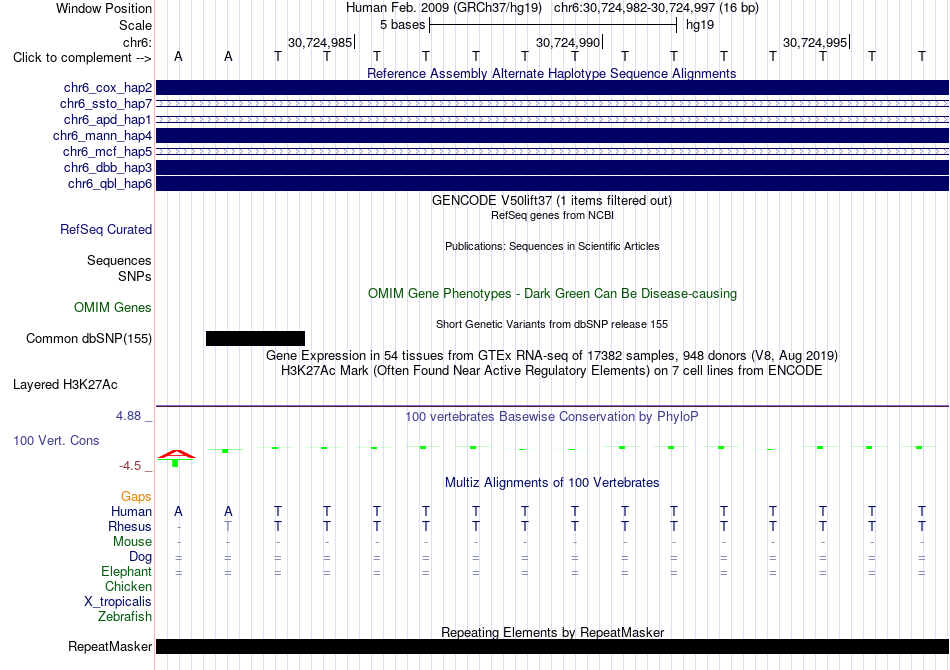 Window Position
Human Feb. 2009 (GRCh37/hg19) chr6:30,724,982-30,724,997 (16 bp)

Scale
5 bases
hg19

chr6:
30,724,985
30,724,990
30,724,995

Click to complement -->
A A T T T T T T T T T T T T T T

Reference Assembly Alternate Haplotype Sequence Alignments

chr6_cox_hap2
chr6_ssto_hap7
chr6_apd_hap1
chr6_mann_hap4
chr6_mcf_hap5
chr6_dbb_hap3
chr6_qbl_hap6

GENCODE V50lift37 (1 items filtered out)

RefSeq genes from NCBI

RefSeq Curated

Publications: Sequences in Scientific Articles

Sequences
SNPs

OMIM Gene Phenotypes - Dark Green Can Be Disease-causing

OMIM Genes

Short Genetic Variants from dbSNP release 155

Common dbSNP(155)

Gene Expression in 54 tissues from GTEx RNA-seq of 17382 samples, 948 donors (V8, Aug 2019)

H3K27Ac Mark (Often Found Near Active Regulatory Elements) on 7 cell lines from ENCODE

Layered H3K27Ac

4.88 _
100 vertebrates Basewise Conservation by PhyloP

100 Vert. Cons

-4.5 _

Multiz Alignments of 100 Vertebrates

Gaps
Human A A T T T T T T T T T T T T T T
Rhesus - T T T T T T T T T T T T T T T
Mouse - - - - - - - - - - - - - - - -
Dog = = = = = = = = = = = = = = = =
Elephant = = = = = = = = = = = = = = = =
Chicken
X_tropicalis
Zebrafish

Repeating Elements by RepeatMasker

RepeatMasker